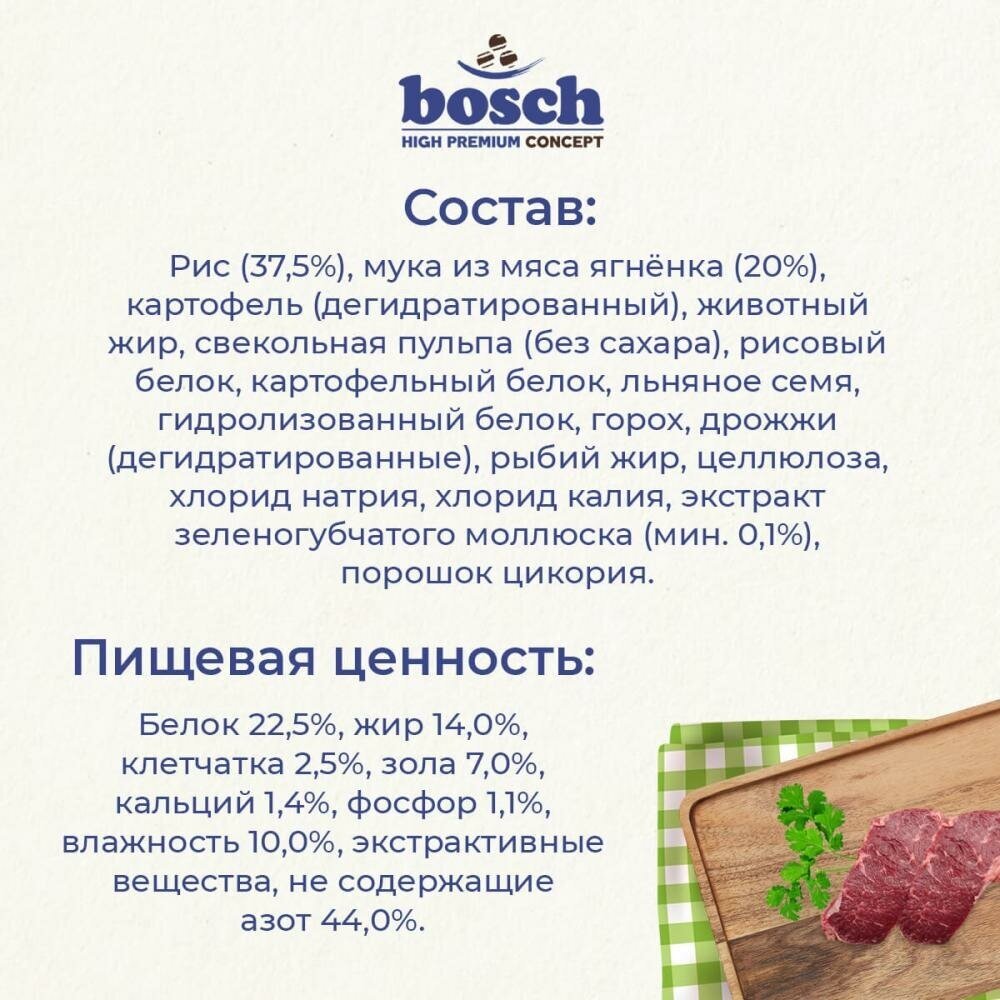 bosch
HIGH PREMIUM CONCEPT

Состав:

Рис (37,5%), мука из мяса ягнёнка (20%), картофель (дегидратированный), животный жир, свекольная пульпа (без сахара), рисовый белок, картофельный белок, льняное семя, гидролизованный белок, горох, дрожжи (дегидратированные), рыбий жир, целлюлоза, хлорид натрия, хлорид калия, экстракт зеленогубчатого моллюска (мин. 0,1%), порошок цикория.

Пищевая ценность:

Белок 22,5%, жир 14,0%, клетчатка 2,5%, зола 7,0%, кальций 1,4%, фосфор 1,1%, влажность 10,0%, экстрактивные вещества, не содержащие азот 44,0%.